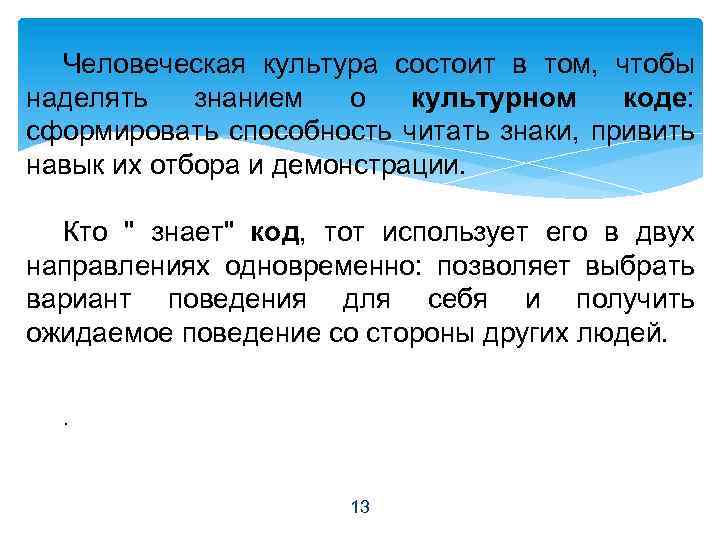 Человеческая культура состоит в том, чтобы наделять знанием о культурном коде: сформировать способность читать знаки, привить навык их отбора и демонстрации.

Кто " знает" код, тот использует его в двух направлениях одновременно: позволяет выбрать вариант поведения для себя и получить ожидаемое поведение со стороны других людей.

.

13